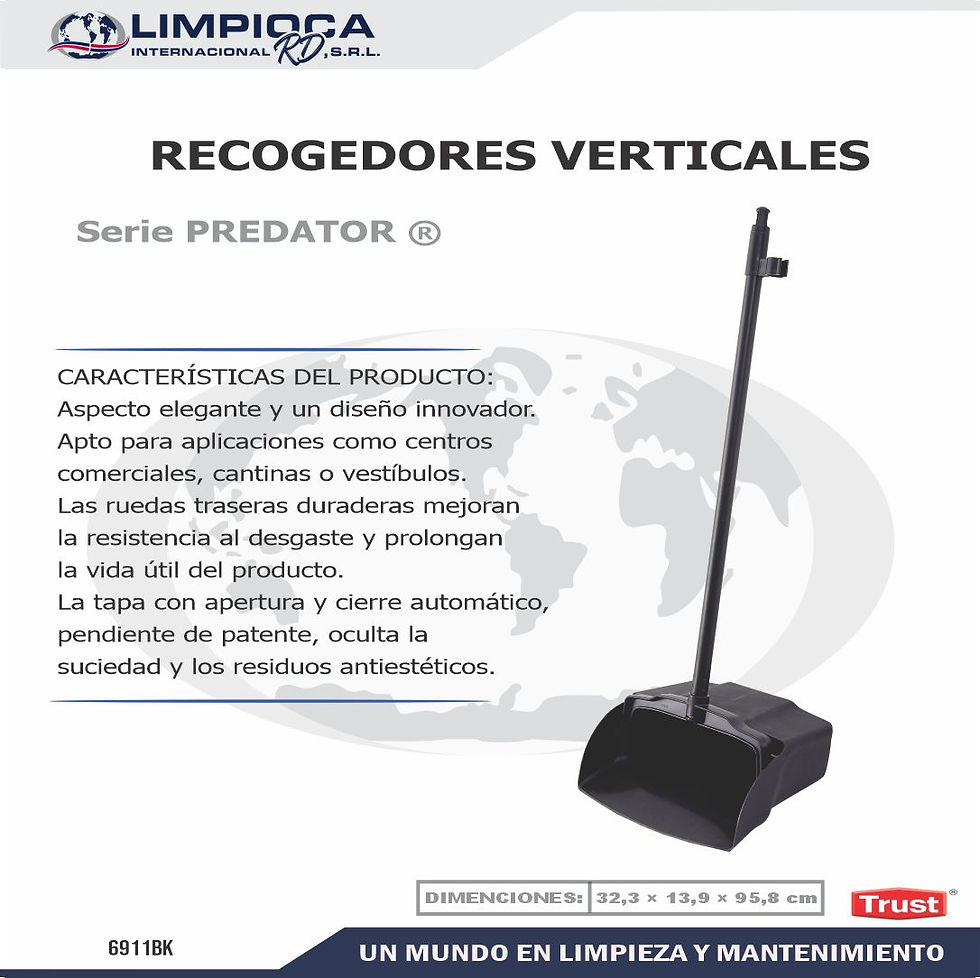 LIMPIOCA
INTERNACIONAL RD, S.R.L.

RECOGEDORES VERTICALES

Serie PREDATOR ®

CARACTERÍSTICAS DEL PRODUCTO:
Aspecto elegante y un diseño innovador.
Apto para aplicaciones como centros comerciales, cantinas o vestíbulos.
Las ruedas traseras duraderas mejoran la resistencia al desgaste y prolongan la vida útil del producto.
La tapa con apertura y cierre automático, pendiente de patente, oculta la suciedad y los residuos antiestéticos.

DIMENCIONES: 32,3 × 13,9 × 95,8 cm

Trust®

6911BK

UN MUNDO EN LIMPIEZA Y MANTENIMIENTO